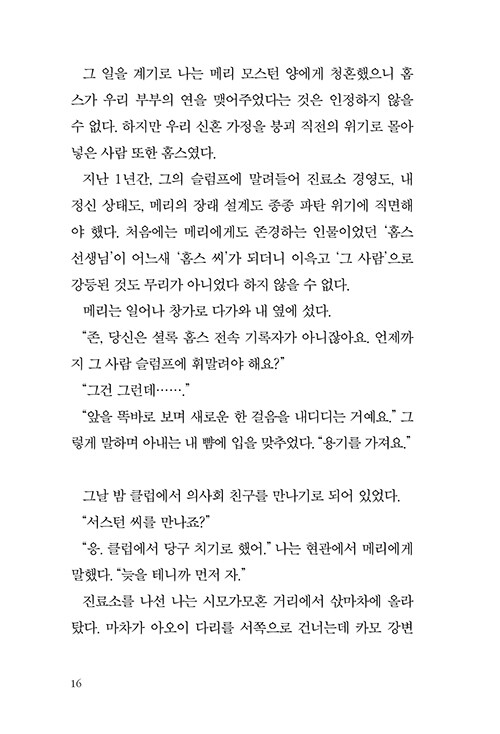 그 일을 계기로 나는 메리 모스턴 양에게 청혼했으니 홈스가 우리 부부의 연을 맺어주었다는 것은 인정하지 않을 수 없다. 하지만 우리 신혼 가정을 붕괴 직전의 위기로 몰아넣은 사람 또한 홈스였다.

지난 1년간, 그의 슬럼프에 말려들어 진료소 경영도, 내 정신 상태도, 메리의 장래 설계도 종종 파탄 위기에 직면해야 했다. 처음에는 메리에게도 존경하는 인물이었던 '홈스 선생님'이 어느새 '홈스 씨'가 되더니 이윽고 '그 사람'으로 강등된 것도 무리가 아니었다 하지 않을 수 없다.

메리는 일어나 창가로 다가와 내 옆에 섰다.

"존, 당신은 셜록 홈스 전속 기록자가 아니잖아요. 언제까지 그 사람 슬럼프에 휘말려야 해요?"

"그건 그런데……."

"앞을 똑바로 보며 새로운 한 걸음을 내디디는 거예요." 그렇게 말하며 아내는 내 뺨에 입을 맞추었다. "용기를 가져요."

그날 밤 클럽에서 의사회 친구를 만나기로 되어 있었다.

"서스턴 씨를 만나죠?"

"응. 클럽에서 당구 치기로 했어." 나는 현관에서 메리에게 말했다. "늦을 테니까 먼저 자."

진료소를 나선 나는 시모가모혼 거리에서 삯마차에 올라탔다. 마차가 아오이 다리를 서쪽으로 건너는데 카모 강변

16